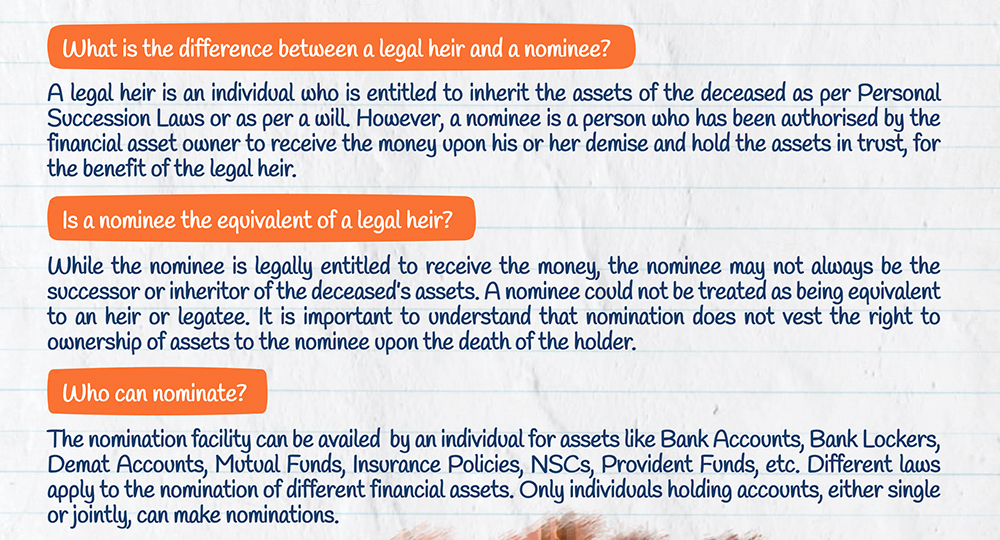 What is the difference between a legal heir and a nominee?

A legal heir is an individual who is entitled to inherit the assets of the deceased as per Personal Succession Laws or as per a will. However, a nominee is a person who has been authorised by the financial asset owner to receive the money upon his or her demise and hold the assets in trust, for the benefit of the legal heir.

Is a nominee the equivalent of a legal heir?

While the nominee is legally entitled to receive the money, the nominee may not always be the successor or inheritor of the deceased's assets. A nominee could not be treated as being equivalent to an heir or legatee. It is important to understand that nomination does not vest the right to ownership of assets to the nominee upon the death of the holder.

Who can nominate?

The nomination facility can be availed by an individual for assets like Bank Accounts, Bank Lockers, Demat Accounts, Mutual Funds, Insurance Policies, NSCs, Provident Funds, etc. Different laws apply to the nomination of different financial assets. Only individuals holding accounts, either single or jointly, can make nominations.